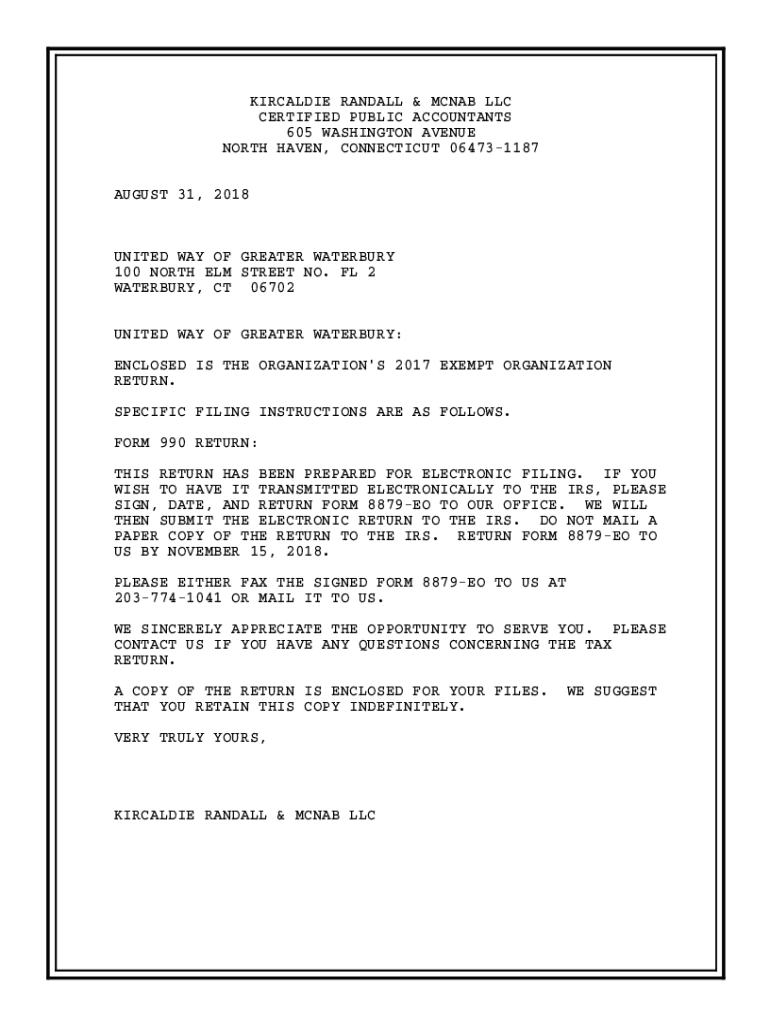 KIRCALDIE RANDALL & MCNAB LLC
CERTIFIED PUBLIC ACCOUNTANTS
605 WASHINGTON AVENUE
NORTH HAVEN, CONNECTICUT 06473-1187

AUGUST 31, 2018

UNITED WAY OF GREATER WATERBURY
100 NORTH ELM STREET NO. FL 2
WATERBURY, CT 06702

UNITED WAY OF GREATER WATERBURY:

ENCLOSED IS THE ORGANIZATION'S 2017 EXEMPT ORGANIZATION RETURN.

SPECIFIC FILING INSTRUCTIONS ARE AS FOLLOWS.

FORM 990 RETURN:

THIS RETURN HAS BEEN PREPARED FOR ELECTRONIC FILING. IF YOU WISH TO HAVE IT TRANSMITTED ELECTRONICALLY TO THE IRS, PLEASE SIGN, DATE, AND RETURN FORM 8879-EO TO OUR OFFICE. WE WILL THEN SUBMIT THE ELECTRONIC RETURN TO THE IRS. DO NOT MAIL A PAPER COPY OF THE RETURN TO THE IRS. RETURN FORM 8879-EO TO US BY NOVEMBER 15, 2018.

PLEASE EITHER FAX THE SIGNED FORM 8879-EO TO US AT 203-774-1041 OR MAIL IT TO US.

WE SINCERELY APPRECIATE THE OPPORTUNITY TO SERVE YOU. PLEASE CONTACT US IF YOU HAVE ANY QUESTIONS CONCERNING THE TAX RETURN.

A COPY OF THE RETURN IS ENCLOSED FOR YOUR FILES. WE SUGGEST THAT YOU RETAIN THIS COPY INDEFINITELY.

VERY TRULY YOURS,

KIRCALDIE RANDALL & MCNAB LLC